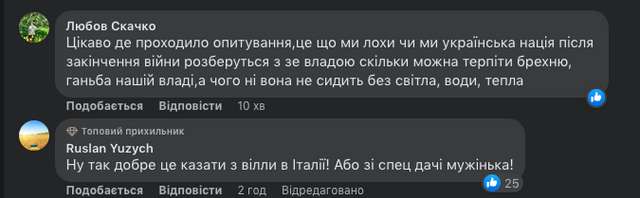 Любов Скачко
Цікаво де проходило опитування,це що ми лохи чи ми українська нація після закінчення війни розберуться з зе владою скільки можна терпіти брехню, ганьба нашій владі,а чого ні вона не сидить без світла, води, тепла

Подобається Відповісти 10 хв

Топовий прихильник
Ruslan Yuzych
Ну так добре це казати з вілли в Італії! Або зі спец дачі мужінька!

Подобається Відповісти 2 год Відредаговано 25